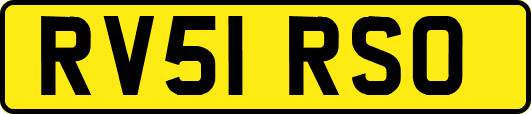 RV51 RSO